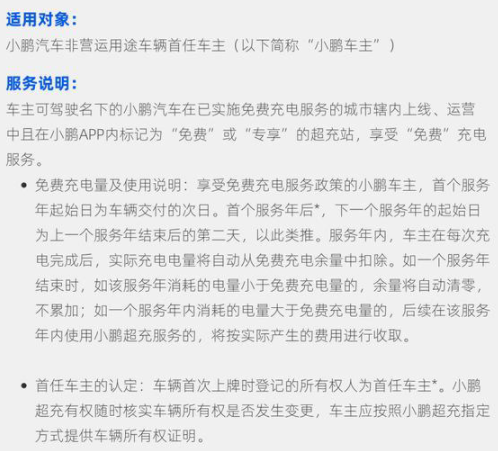 适用对象：
小鹏汽车非营运用途车辆首任车主（以下简称“小鹏车主”）

服务说明：
车主可驾驶名下的小鹏汽车在已实施免费充电服务的城市辖内上线、运营中且在小鹏APP内标记为“免费”或“专享”的超充站，享受“免费”充电服务。

• 免费充电量及使用说明：享受免费充电服务政策的小鹏车主，首个服务年起始日为车辆交付的次日。首个服务年后*，下一个服务年的起始日为上一个服务年结束后的第二天，以此类推。服务年内，车主在每次充电完成后，实际充电电量将自动从免费充电余量中扣除。如一个服务年结束时，如该服务年消耗的电量小于免费充电量的，余量将自动清零，不累加；如一个服务年内消耗的电量大于免费充电量的，后续在该服务年内使用小鹏超充服务的，将按实际产生的费用进行收取。

• 首任车主的认定：车辆首次上牌时登记的所有权人为首任车主*。小鹏超充有权随时核实车辆所有权是否发生变更，车主应按照小鹏超充指定方式提供车辆所有权证明。